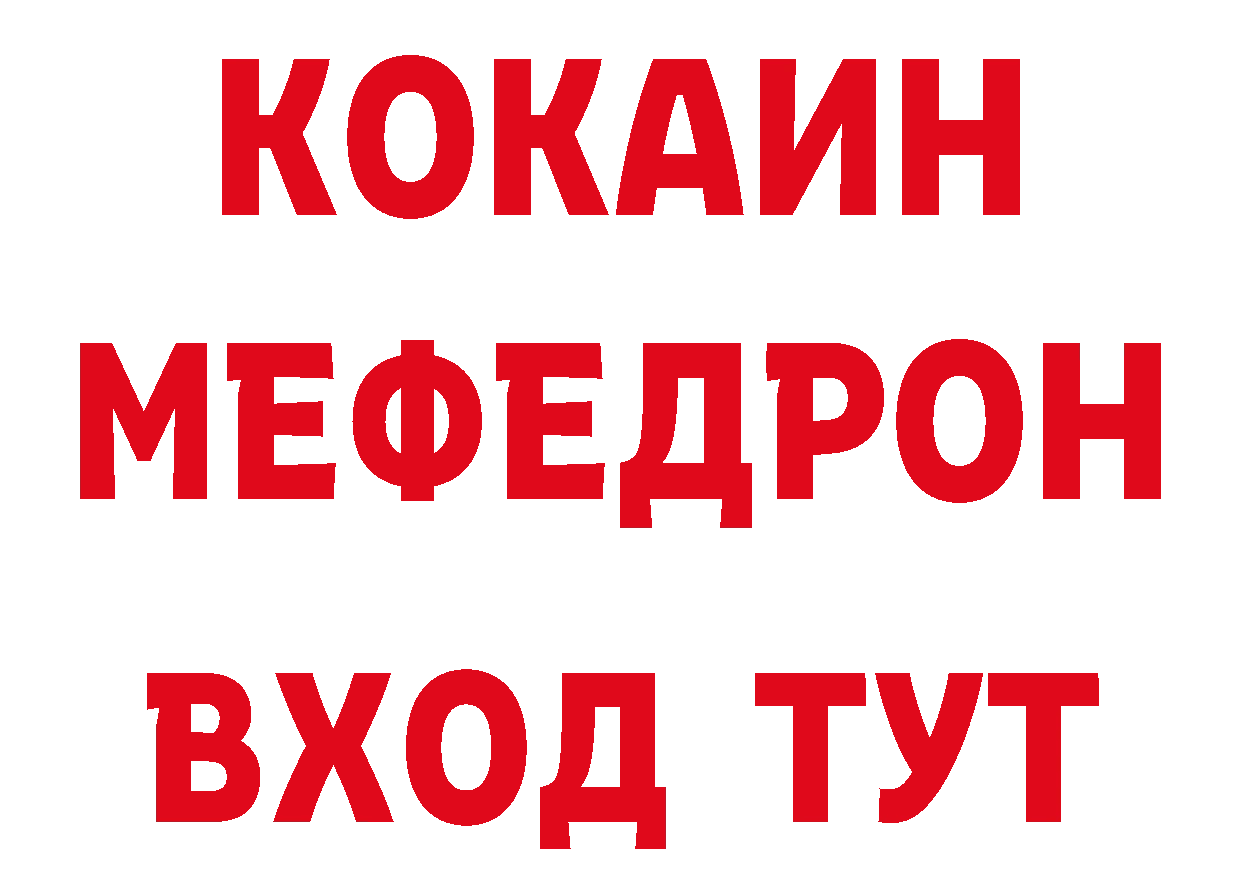 КОКАИН
МЕФЕДРОН
ВХОД ТУТ